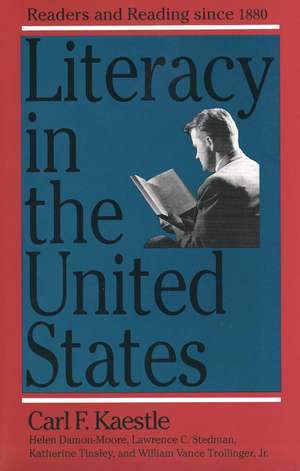 Readers and Reading since 1880

Literacy in the United States

Carl F. Kaestle

Helen Damon-Moore, Lawrence C. Stedman, Katherine Tinsley, and William Vance Trollinger, Jr.